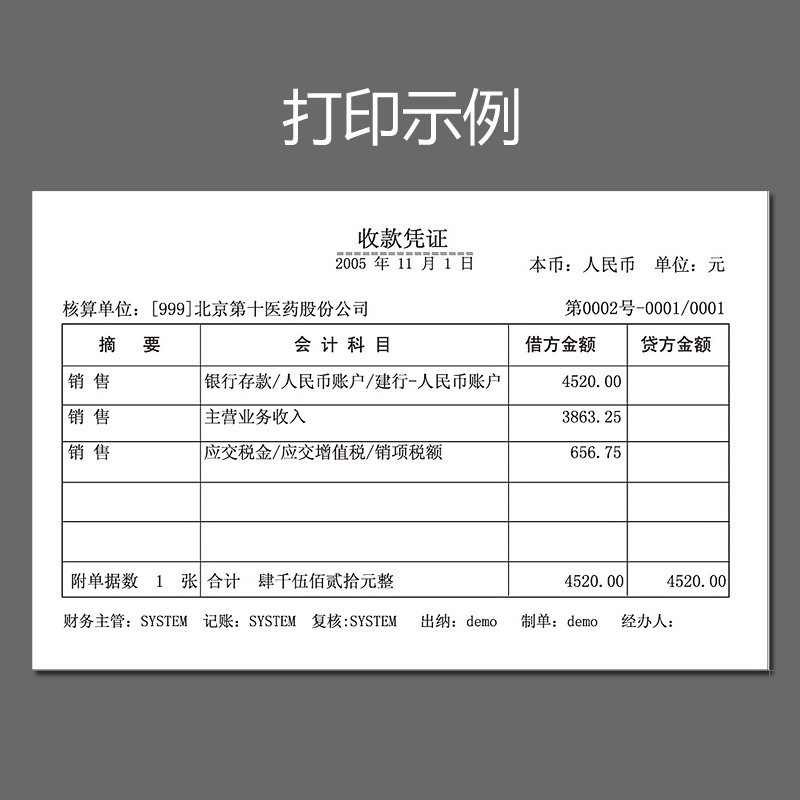 打印示例

收款凭证

2005年11月1日 本币：人民币 单位：元

核算单位：[999]北京第十医药股份公司 第0002号-0001/0001

| 摘 要 | 会计科目 | 借方金额 | 贷方金额 |
|---|---|---|---|
| 销 售 | 银行存款/人民币账户/建行-人民币账户 | 4520.00 | |
| 销 售 | 主营业务收入 | 3863.25 | |
| 销 售 | 应交税金/应交增值税/销项税额 | 656.75 | |
| | | | |
| | | | |
| 附单据数 1 张 | 合计 肆千伍佰贰拾元整 | 4520.00 | 4520.00 |

财务主管：SYSTEM 记账：SYSTEM 复核：SYSTEM 出纳：demo 制单：demo 经办人：